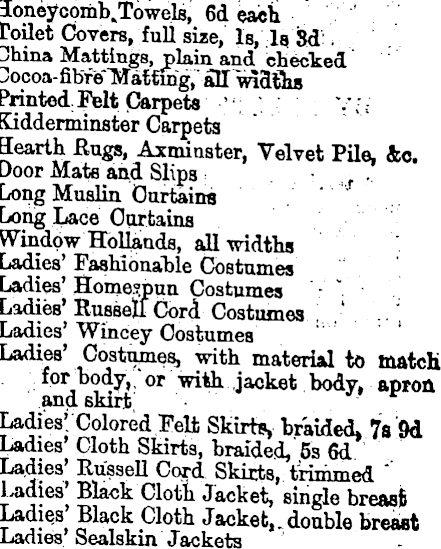 Honeycomb Towels, 6d each
Toilet Covers, full size, 1s, 1s 3d
China Mattings, plain and checked
Cocoa-fibre Matting, all widths
Printed Felt Carpets
Kidderminster Carpets
Hearth Rugs, Axminster, Velvet Pile, &c.
Door Mats and Slips
Long Muslin Curtains
Long Lace Curtains
Window Hollands, all widths
Ladies' Fashionable Costumes
Ladies' Homespun Costumes
Ladies' Russell Cord Costumes
Ladies' Wincey Costumes
Ladies' Costumes, with material to match for body, or with jacket body, apron and skirt
Ladies' Colored Felt Skirts, braided, 7s 9d
Ladies' Cloth Skirts, braided, 5s 6d
Ladies' Russell Cord Skirts, trimmed
Ladies' Black Cloth Jacket, single breast
Ladies' Black Cloth Jacket, double breast
Ladies' Sealskin Jackets